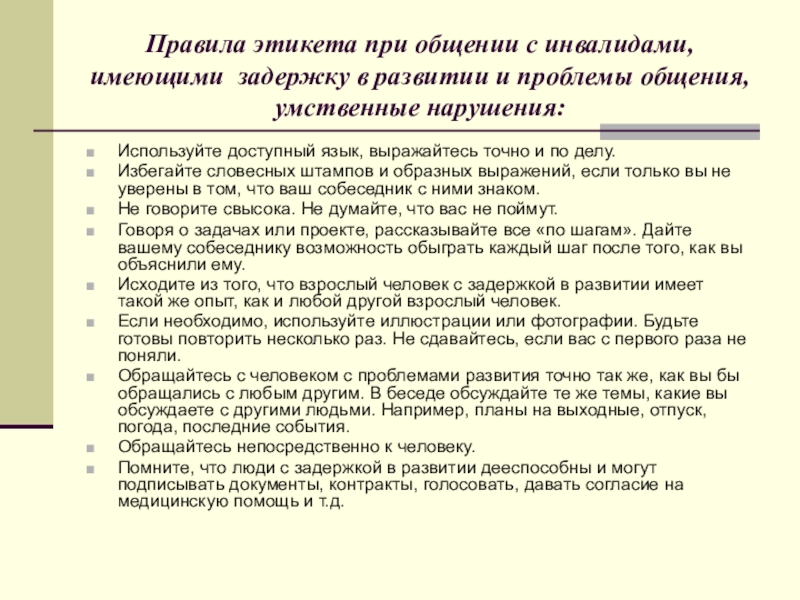 Правила этикета при общении с инвалидами, имеющими задержку в развитии и проблемы общения, умственные нарушения:

Используйте доступный язык, выражайтесь точно и по делу.
Избегайте словесных штампов и образных выражений, если только вы не уверены в том, что ваш собеседник с ними знаком.
Не говорите свысока. Не думайте, что вас не поймут.
Говоря о задачах или проекте, рассказывайте все «по шагам». Дайте вашему собеседнику возможность обыграть каждый шаг после того, как вы объяснили ему.
Исходите из того, что взрослый человек с задержкой в развитии имеет такой же опыт, как и любой другой взрослый человек.
Если необходимо, используйте иллюстрации или фотографии. Будьте готовы повторить несколько раз. Не сдавайтесь, если вас с первого раза не поняли.
Обращайтесь с человеком с проблемами развития точно так же, как вы бы обращались с любым другим. В беседе обсуждайте те же темы, какие вы обсуждаете с другими людьми. Например, планы на выходные, отпуск, погода, последние события.
Обращайтесь непосредственно к человеку.
Помните, что люди с задержкой в развитии дееспособны и могут подписывать документы, контракты, голосовать, давать согласие на медицинскую помощь и т.д.